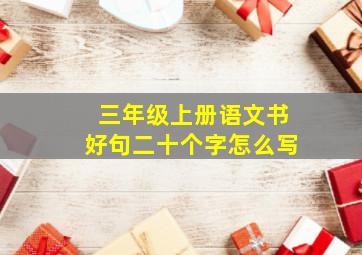 三年级上册语文书
好句二十个字怎么写